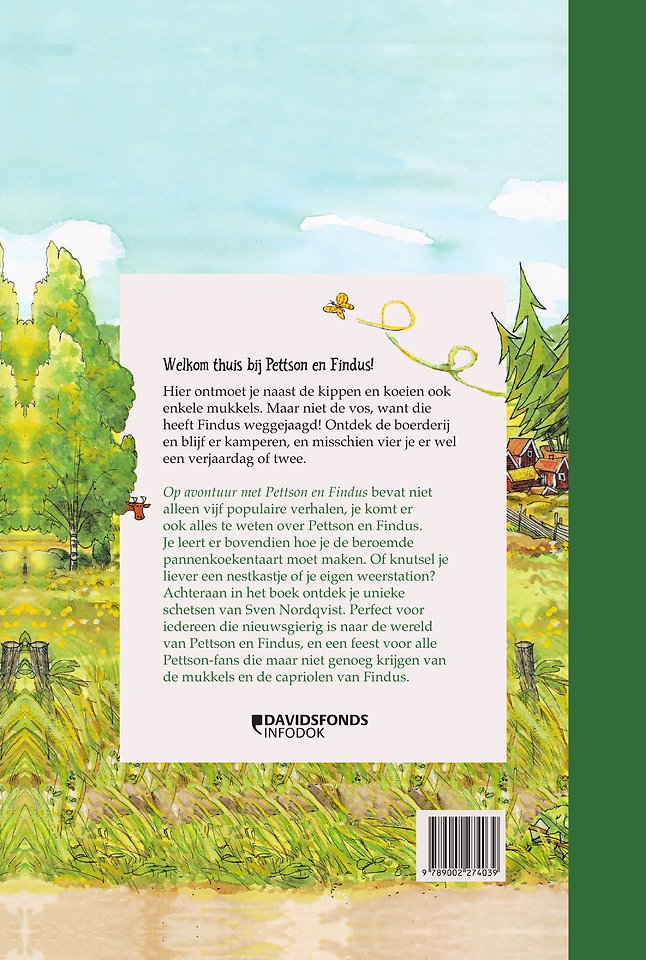 Welkom thuis bij Pettson en Findus!

Hier ontmoet je naast de kippen en koeien ook enkele mukkels. Maar niet de vos, want die heeft Findus weggejaagd! Ontdek de boerderij en blijf er kamperen, en misschien vier je er wel een verjaardag of twee.

Op avontuur met Pettson en Findus bevat niet alleen vijf populaire verhalen, je komt er ook alles te weten over Pettson en Findus. Je leert er bovendien hoe je de beroemde pannenkoekentaart moet maken. Of knutsel je liever een nestkastje of je eigen weerstation? Achteraan in het boek ontdek je unieke schetsen van Sven Nordqvist. Perfect voor iedereen die nieuwsgierig is naar de wereld van Pettson en Findus, en een feest voor alle Pettson-fans die maar niet genoeg krijgen van de mukkels en de capriolen van Findus.

DAVIDSFONDS INFODOK

9 789002 274039